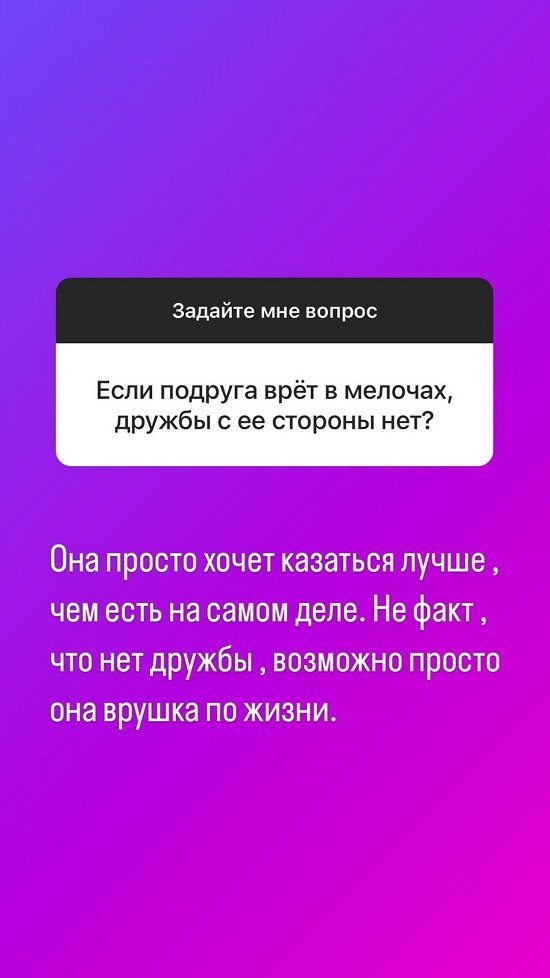 Задайте мне вопрос

Если подруга врёт в мелочах, дружбы с ее стороны нет?

Она просто хочет казаться лучше , чем есть на самом деле. Не факт , что нет дружбы , возможно просто она врушка по жизни.